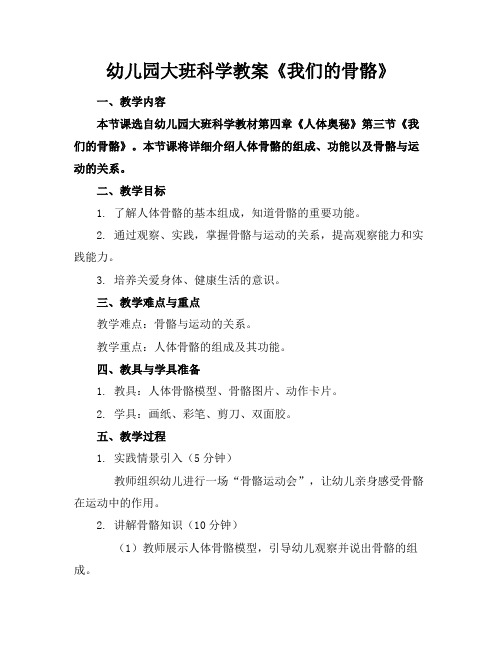 幼儿园大班科学教案《我们的骨骼》

一、教学内容

本节课选自幼儿园大班科学教材第四章《人体奥秘》第三节《我们的骨骼》。本节课将详细介绍人体骨骼的组成、功能以及骨骼与运动的关系。

二、教学目标

1. 了解人体骨骼的基本组成，知道骨骼的重要功能。

2. 通过观察、实践，掌握骨骼与运动的关系，提高观察能力和实践能力。

3. 培养关爱身体、健康生活的意识。

三、教学难点与重点

教学难点：骨骼与运动的关系。

教学重点：人体骨骼的组成及其功能。

四、教具与学具准备

1. 教具：人体骨骼模型、骨骼图片、动作卡片。

2. 学具：画纸、彩笔、剪刀、双面胶。

五、教学过程

1. 实践情景引入（5 分钟）

教师组织幼儿进行一场“骨骼运动会”，让幼儿亲身感受骨骼在运动中的作用。

2. 讲解骨骼知识（10 分钟）

（1）教师展示人体骨骼模型，引导幼儿观察并说出骨骼的组成。